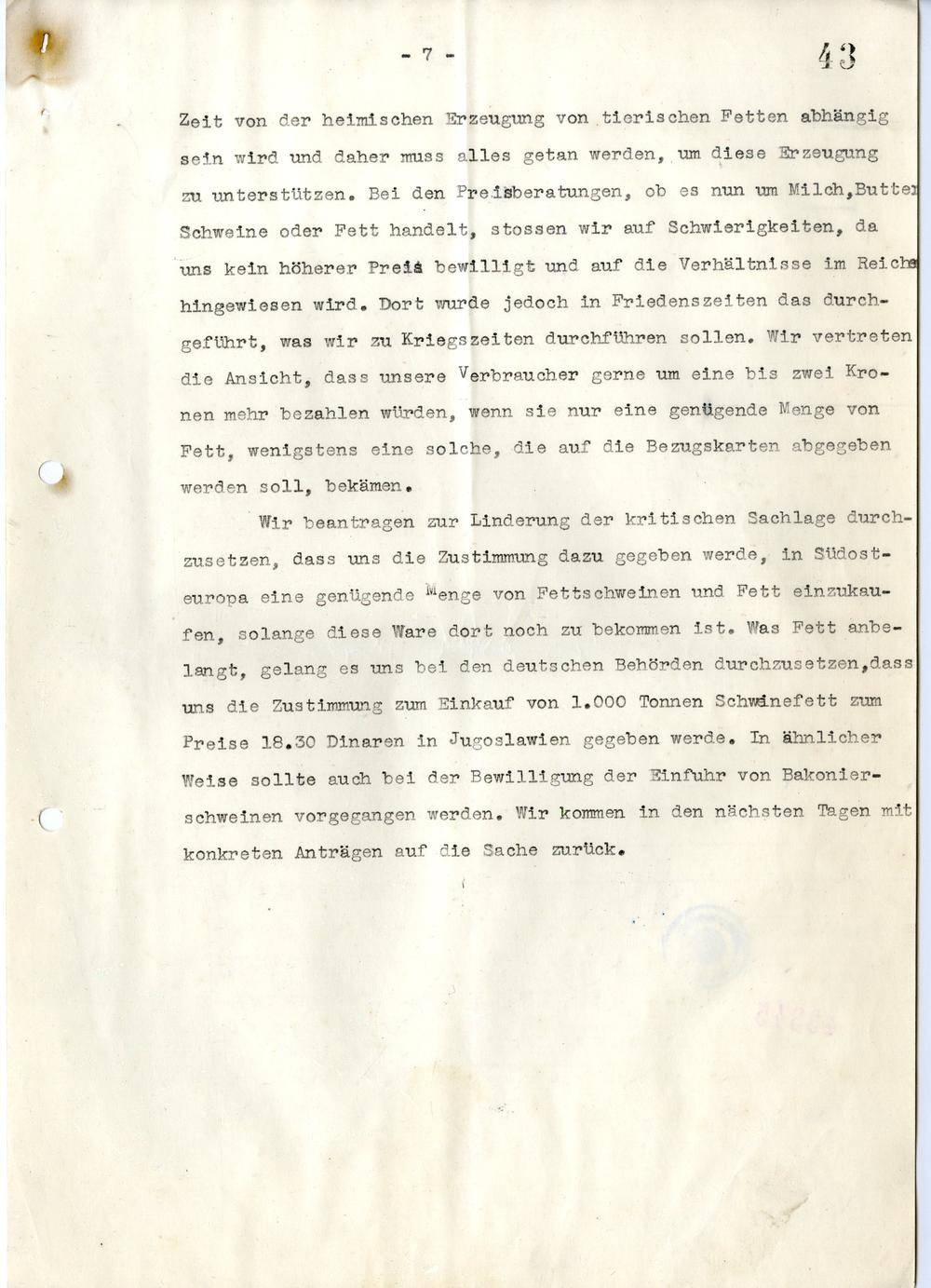 - 7 -

43

Zeit von der heimischen Erzeugung von tierischen Fetten abhängig sein wird und daher muss alles getan werden, um diese Erzeugung zu unterstützen. Bei den Preisberatungen, ob es nun um Milch,Butter Schweine oder Fett handelt, stossen wir auf Schwierigkeiten, da uns kein höherer Preis bewilligt und auf die Verhältnisse im Reiche hingewiesen wird. Dort wurde jedoch in Friedenszeiten das durchgeführt, was wir zu Kriegszeiten durchführen sollen. Wir vertreten die Ansicht, dass unsere Verbraucher gerne um eine bis zwei Kronen mehr bezahlen würden, wenn sie nur eine genügende Menge von Fett, wenigstens eine solche, die auf die Bezugskarten abgegeben werden soll, bekämen.

Wir beantragen zur Linderung der kritischen Sachlage durchzusetzen, dass uns die Zustimmung dazu gegeben werde, in Südosteuropa eine genügende Menge von Fettschweinen und Fett einzukaufen, solange diese Ware dort noch zu bekommen ist. Was Fett anbelangt, gelang es uns bei den deutschen Behörden durchzusetzen,dass uns die Zustimmung zum Einkauf von 1.000 Tonnen Schweinefett zum Preise 18.30 Dinaren in Jugoslawien gegeben werde. In ähnlicher Weise sollte auch bei der Bewilligung der Einfuhr von Bakonierschweinen vorgegangen werden. Wir kommen in den nächsten Tagen mit konkreten Anträgen auf die Sache zurück.